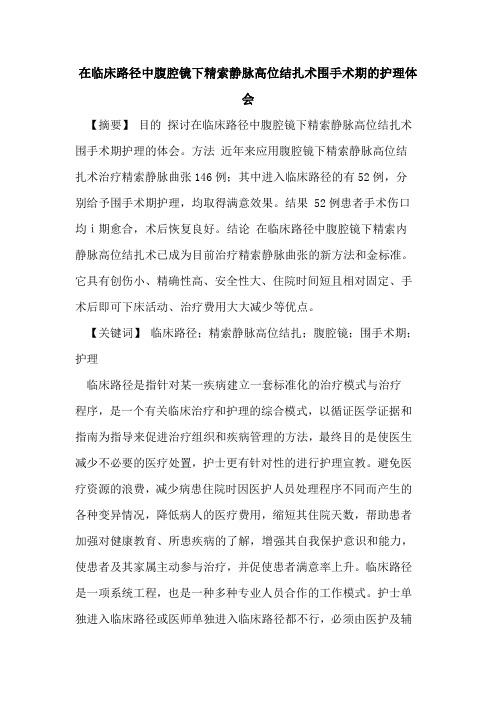 在临床路径中腹腔镜下精索静脉高位结扎术围手术期的护理体会

【摘要】 目的 探讨在临床路径中腹腔镜下精索静脉高位结扎术围手术期护理的体会。方法 近年来应用腹腔镜下精索静脉高位结扎术治疗精索静脉曲张146例；其中进入临床路径的有52例，分别给予围手术期护理，均取得满意效果。结果 52例患者手术伤口均ⅰ期愈合，术后恢复良好。结论 在临床路径中腹腔镜下精索内静脉高位结扎术已成为目前治疗精索静脉曲张的新方法和金标准。它具有创伤小、精确性高、安全性大、住院时间短且相对固定、手术后即可下床活动、治疗费用大大减少等优点。

【关键词】 临床路径；精索静脉高位结扎；腹腔镜；围手术期；护理

临床路径是指针对某一疾病建立一套标准化的治疗模式与治疗程序，是一个有关临床治疗和护理的综合模式，以循证医学证据和指南为指导来促进治疗组织和疾病管理的方法，最终目的是使医生减少不必要的医疗处置，护士更有针对性的进行护理宣教。避免医疗资源的浪费，减少病患住院时因医护人员处理程序不同而产生的各种变异情况，降低病人的医疗费用，缩短其住院天数，帮助患者加强对健康教育、所患疾病的了解，增强其自我保护意识和能力，使患者及其家属主动参与治疗，并促使患者满意率上升。临床路径是一项系统工程，也是一种多种专业人员合作的工作模式。护士单独进入临床路径或医师单独进入临床路径都不行，必须由医护及辅